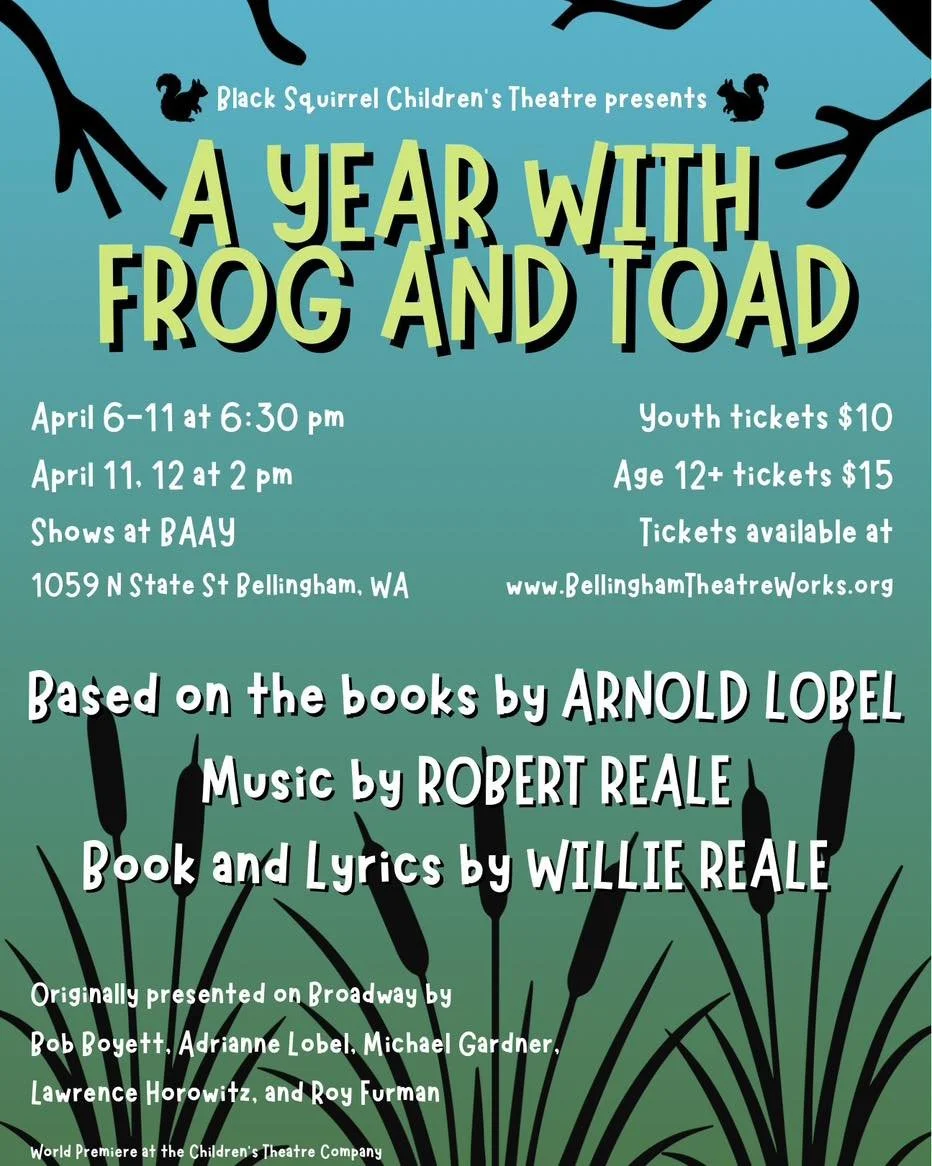 Black Squirrel Children's Theatre presents

A YEAR WITH FROG AND TOAD

April 6-11 at 6:30 pm
April 11, 12 at 2 pm
Shows at BAAY
1059 N State St Bellingham, WA

Youth tickets $10
Age 12+ tickets $15
Tickets available at
www.BellinghamTheatreWorks.org

Based on the books by ARNOLD LOBEL
Music by ROBERT REALE
Book and Lyrics by WILLIE REALE

Originally presented on Broadway by Bob Boyett, Adrianne Lobel, Michael Gardner, Lawrence Horowitz, and Roy Furman

World Premiere at the Children's Theatre Company